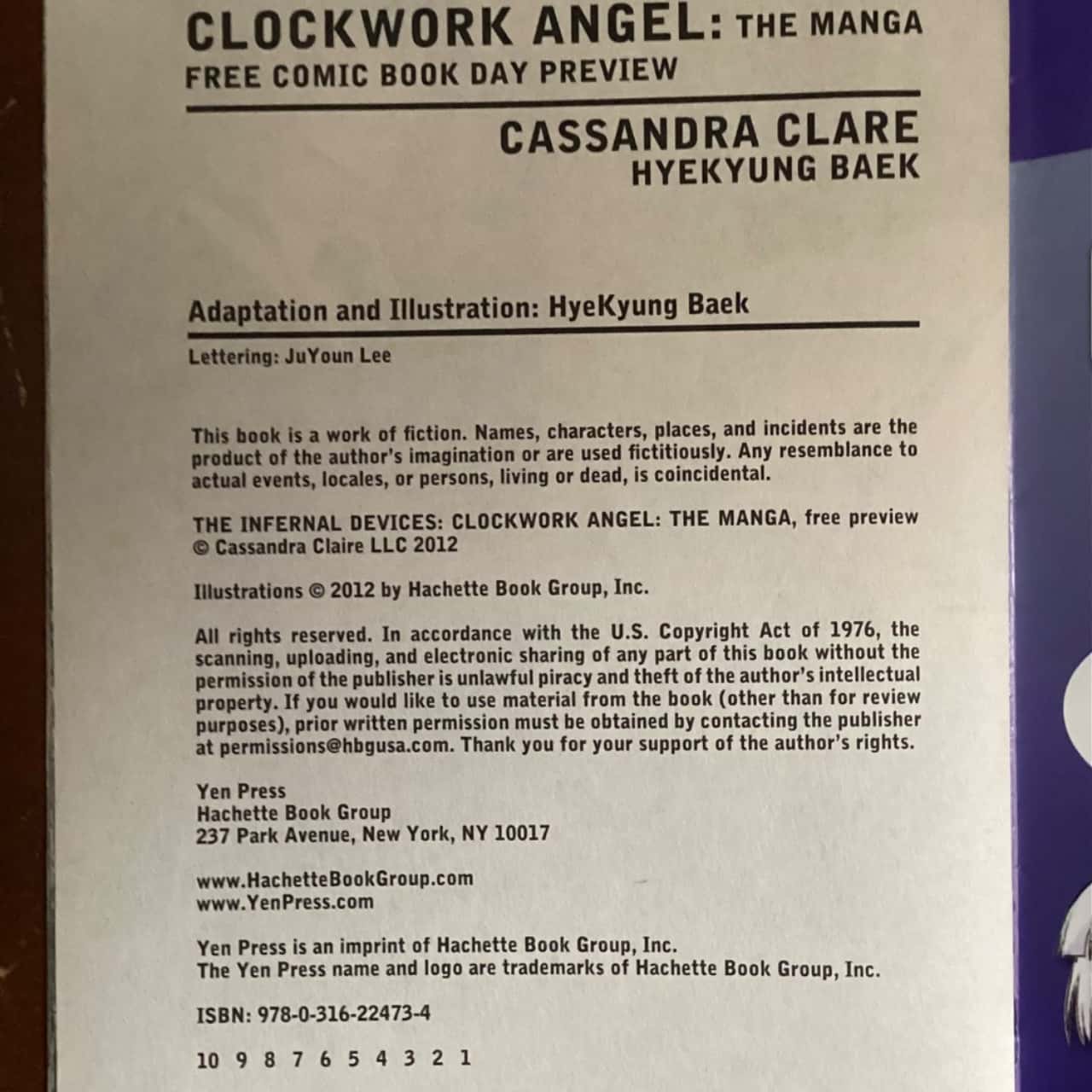 CLOCKWORK ANGEL: THE MANGA
FREE COMIC BOOK DAY PREVIEW

CASSANDRA CLARE
HYEKYUNG BAEK

Adaptation and Illustration: HyeKyung Baek

Lettering: JuYoun Lee

This book is a work of fiction. Names, characters, places, and incidents are the product of the author's imagination or are used fictitiously. Any resemblance to actual events, locales, or persons, living or dead, is coincidental.

THE INFERNAL DEVICES: CLOCKWORK ANGEL: THE MANGA, free preview
© Cassandra Claire LLC 2012

Illustrations © 2012 by Hachette Book Group, Inc.

All rights reserved. In accordance with the U.S. Copyright Act of 1976, the scanning, uploading, and electronic sharing of any part of this book without the permission of the publisher is unlawful piracy and theft of the author's intellectual property. If you would like to use material from the book (other than for review purposes), prior written permission must be obtained by contacting the publisher at permissions@hbgusa.com. Thank you for your support of the author's rights.

Yen Press
Hachette Book Group
237 Park Avenue, New York, NY 10017

www.HachetteBookGroup.com
www.YenPress.com

Yen Press is an imprint of Hachette Book Group, Inc.
The Yen Press name and logo are trademarks of Hachette Book Group, Inc.

ISBN: 978-0-316-22473-4

10 9 8 7 6 5 4 3 2 1